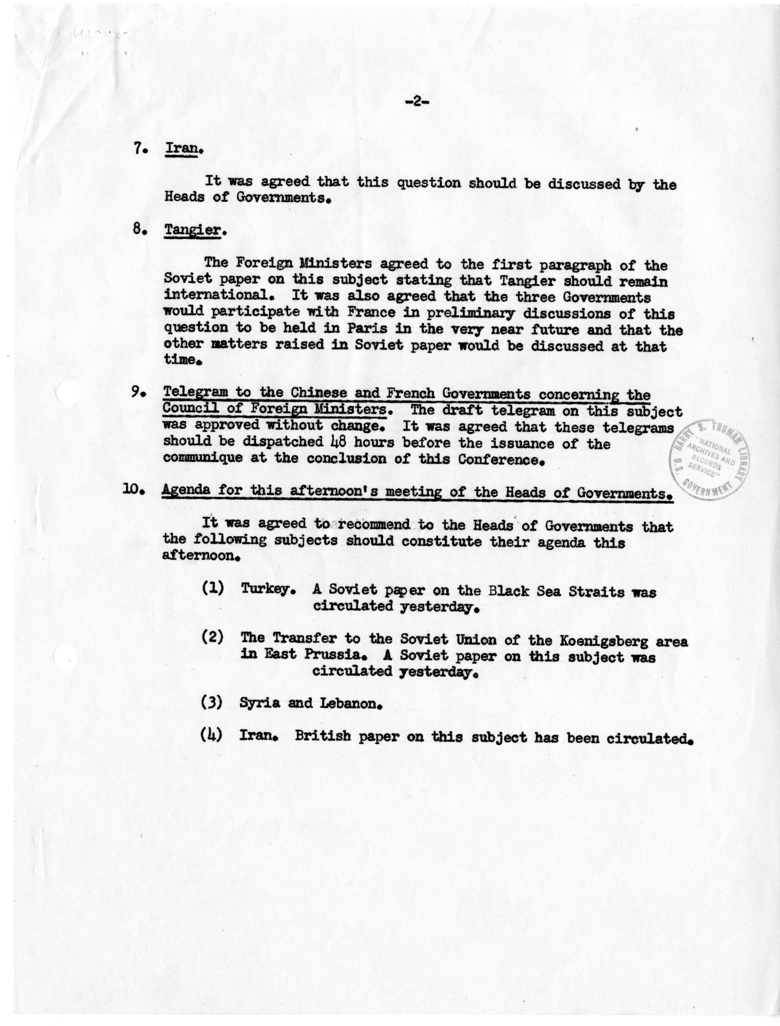 -2-

7. Iran.

It was agreed that this question should be discussed by the Heads of Governments.

8. Tangier.

The Foreign Ministers agreed to the first paragraph of the Soviet paper on this subject stating that Tangier should remain international. It was also agreed that the three Governments would participate with France in preliminary discussions of this question to be held in Paris in the very near future and that the other matters raised in Soviet paper would be discussed at that time.

9. Telegram to the Chinese and French Governments concerning the Council of Foreign Ministers. The draft telegram on this subject was approved without change. It was agreed that these telegrams should be dispatched 48 hours before the issuance of the communique at the conclusion of this Conference.

HARRY S. TRUMAN LIBRARY NATIONAL ARCHIVES AND RECORDS SERVICE U.S. GOVERNMENT

10. Agenda for this afternoon's meeting of the Heads of Governments.

It was agreed to recommend to the Heads of Governments that the following subjects should constitute their agenda this afternoon.

(1) Turkey. A Soviet paper on the Black Sea Straits was circulated yesterday.

(2) The Transfer to the Soviet Union of the Koenigsberg area in East Prussia. A Soviet paper on this subject was circulated yesterday.

(3) Syria and Lebanon.

(4) Iran. British paper on this subject has been circulated.